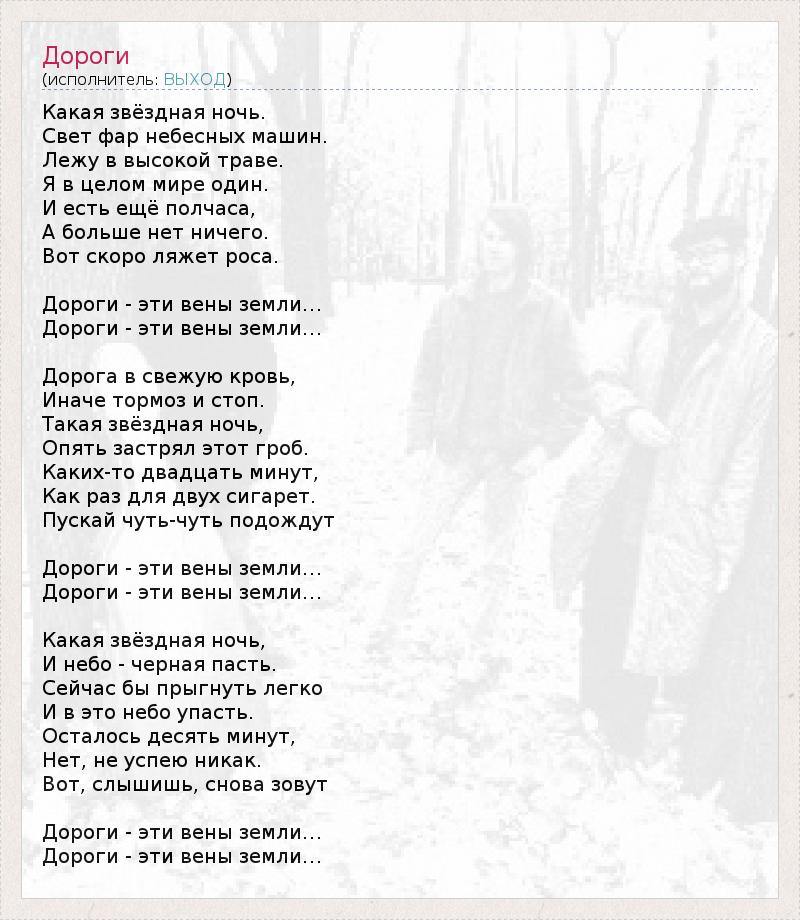 Дороги
(исполнитель: ВЫХОД)

Какая звёздная ночь.
Свет фар небесных машин.
Лежу в высокой траве.
Я в целом мире один.
И есть ещё полчаса,
А больше нет ничего.
Вот скоро ляжет роса.

Дороги - эти вены земли...
Дороги - эти вены земли...

Дорога в свежую кровь,
Иначе тормоз и стоп.
Такая звёздная ночь,
Опять застрял этот гроб.
Каких-то двадцать минут,
Как раз для двух сигарет.
Пускай чуть-чуть подождут

Дороги - эти вены земли...
Дороги - эти вены земли...

Какая звёздная ночь,
И небо - черная пасть.
Сейчас бы прыгнуть легко
И в это небо упасть.
Осталось десять минут,
Нет, не успею никак.
Вот, слышишь, снова зовут

Дороги - эти вены земли...
Дороги - эти вены земли...